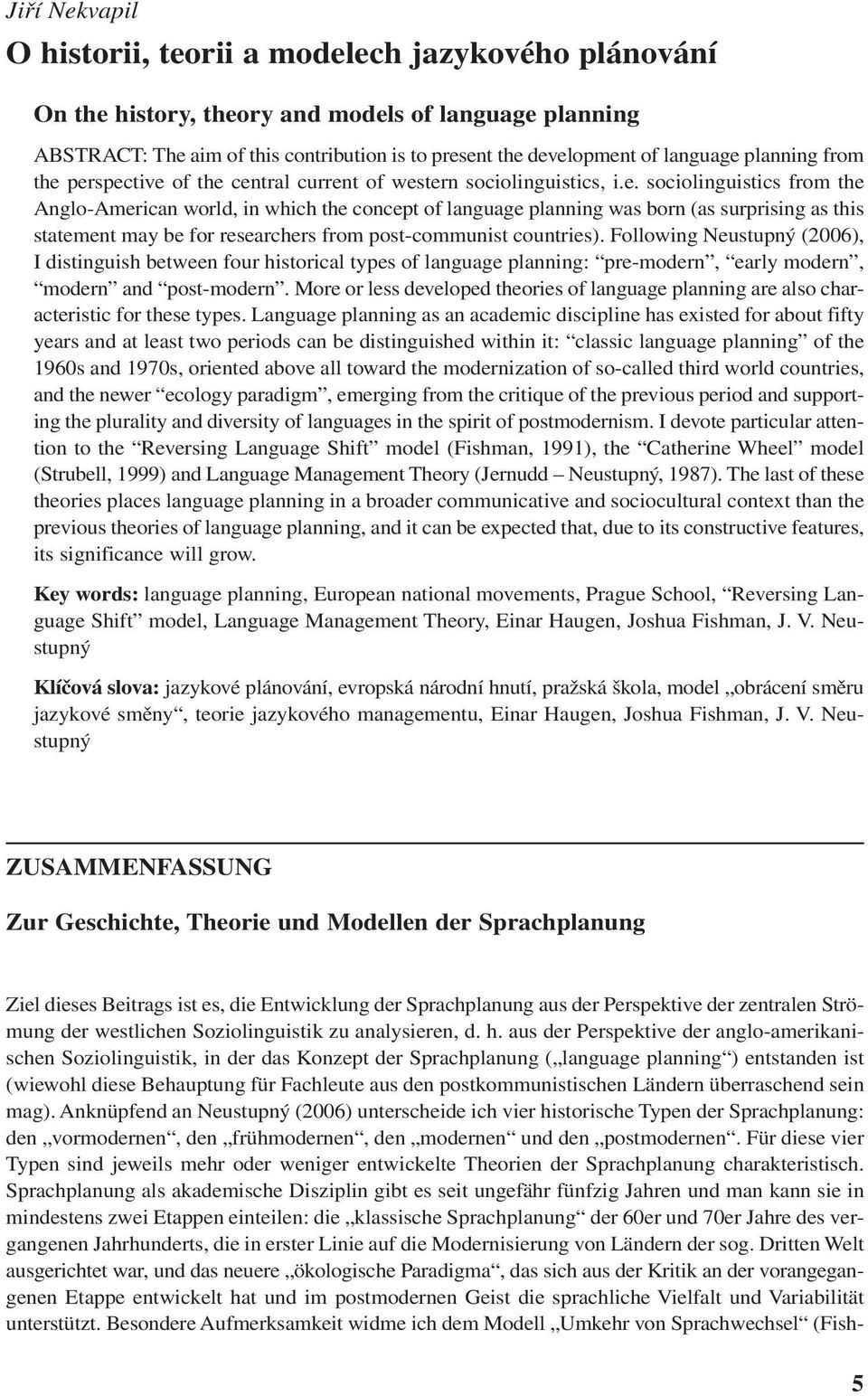 Jiří Nekvapil

O historii, teorii a modelech jazykového plánování

On the history, theory and models of language planning

ABSTRACT: The aim of this contribution is to present the development of language planning from the perspective of the central current of western sociolinguistics, i.e. sociolinguistics from the Anglo-American world, in which the concept of language planning was born (as surprising as this statement may be for researchers from post-communist countries). Following Neustupný (2006), I distinguish between four historical types of language planning: “pre-modern”, “early modern”, “modern” and “post-modern”. More or less developed theories of language planning are also characteristic for these types. Language planning as an academic discipline has existed for about fifty years and at least two periods can be distinguished within it: “classic language planning” of the 1960s and 1970s, oriented above all toward the modernization of so-called third world countries, and the newer “ecology paradigm”, emerging from the critique of the previous period and supporting the plurality and diversity of languages in the spirit of postmodernism. I devote particular attention to the “Reversing Language Shift” model (Fishman, 1991), the “Catherine Wheel” model (Strubell, 1999) and Language Management Theory (Jernudd – Neustupný, 1987). The last of these theories places language planning in a broader communicative and sociocultural context than the previous theories of language planning, and it can be expected that, due to its constructive features, its significance will grow.

Key words: language planning, European national movements, Prague School, “Reversing Language Shift” model, Language Management Theory, Einar Haugen, Joshua Fishman, J. V. Neustupný

Klíčová slova: jazykové plánování, evropská národní hnutí, pražská škola, model „obrácení směru jazykové směny“, teorie jazykového managementu, Einar Haugen, Joshua Fishman, J. V. Neustupný

ZUSAMMENFASSUNG

Zur Geschichte, Theorie und Modellen der Sprachplanung

Ziel dieses Beitrags ist es, die Entwicklung der Sprachplanung aus der Perspektive der zentralen Strömung der westlichen Soziolinguistik zu analysieren, d. h. aus der Perspektive der anglo-amerikanischen Soziolinguistik, in der das Konzept der Sprachplanung („language planning“) entstanden ist (wiewohl diese Behauptung für Fachleute aus den postkommunistischen Ländern überraschend sein mag). Anknüpfend an Neustupný (2006) unterscheide ich vier historische Typen der Sprachplanung: den „vormodernen“, den „frühmodernen“, den „modernen“ und den „postmodernen“. Für diese vier Typen sind jeweils mehr oder weniger entwickelte Theorien der Sprachplanung charakteristisch. Sprachplanung als akademische Disziplin gibt es seit ungefähr fünfzig Jahren und man kann sie in mindestens zwei Etappen einteilen: die „klassische Sprachplanung“ der 60er und 70er Jahre des vergangenen Jahrhunderts, die in erster Linie auf die Modernisierung von Ländern der sog. Dritten Welt ausgerichtet war, und das neuere „ökologische Paradigma“, das sich aus der Kritik an der vorangegangenen Etappe entwickelt hat und im postmodernen Geist die sprachliche Vielfalt und Variabilität unterstützt. Besondere Aufmerksamkeit widme ich dem Modell „Umkehr von Sprachwechsel“ (Fish-

5